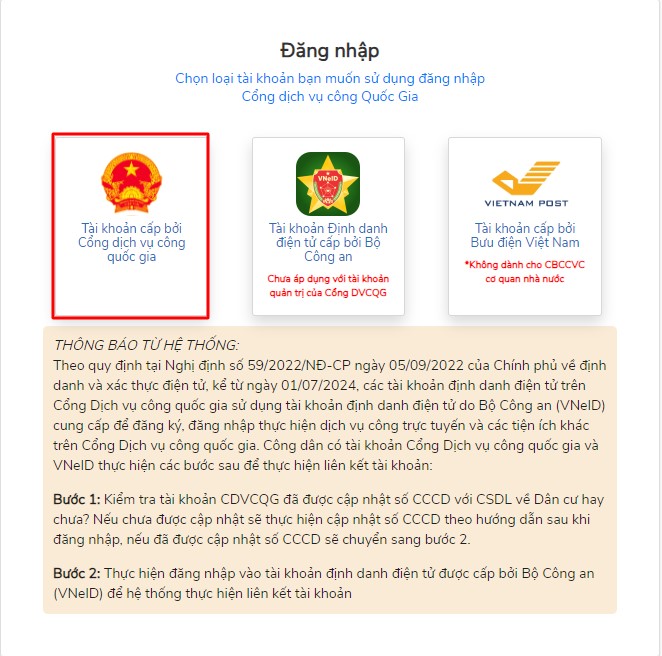 Đăng nhập

Chọn loại tài khoản bạn muốn sử dụng đăng nhập
Cổng dịch vụ công Quốc Gia

Tài khoản cấp bởi Cổng dịch vụ công quốc gia

VNeID

Tài khoản Định danh điện tử cấp bởi Bộ Công an

Chưa áp dụng với tài khoản quản trị của Cổng DVCQG

VIETNAM POST

Tài khoản cấp bởi Bưu điện Việt Nam

*Không dành cho CBCCVC cơ quan nhà nước

THÔNG BÁO TỪ HỆ THỐNG:
Theo quy định tại Nghị định số 59/2022/NĐ-CP ngày 05/09/2022 của Chính phủ về định danh và xác thực điện tử, kể từ ngày 01/07/2024, các tài khoản định danh điện tử trên Cổng Dịch vụ công quốc gia sử dụng tài khoản định danh điện tử do Bộ Công an (VNeID) cung cấp để đăng ký, đăng nhập thực hiện dịch vụ công trực tuyến và các tiện ích khác trên Cổng Dịch vụ công quốc gia. Công dân có tài khoản Cổng Dịch vụ công quốc gia và VNeID thực hiện các bước sau để thực hiện liên kết tài khoản:

Bước 1: Kiểm tra tài khoản CDVCQG đã được cập nhật số CCCD với CSDL về Dân cư hay chưa? Nếu chưa được cập nhật sẽ thực hiện cập nhật số CCCD theo hướng dẫn sau khi đăng nhập, nếu đã được cập nhật số CCCD sẽ chuyển sang bước 2.

Bước 2: Thực hiện đăng nhập vào tài khoản định danh điện tử được cấp bởi Bộ Công an (VNeID) để hệ thống thực hiện liên kết tài khoản